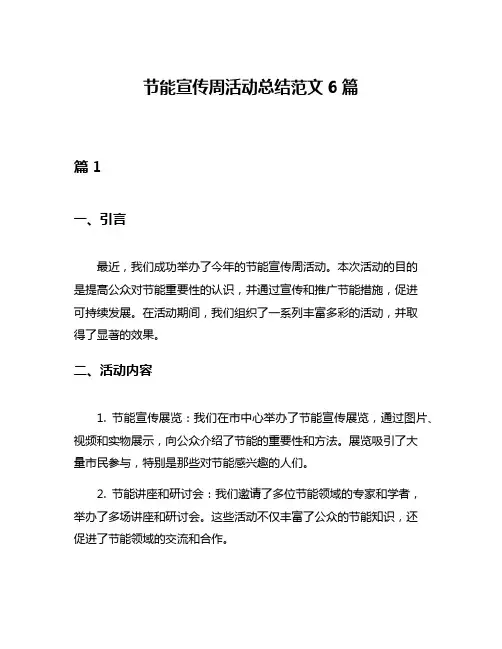 节能宣传周活动总结范文 6 篇

篇 1

一、引言

最近，我们成功举办了今年的节能宣传周活动。本次活动的目的是提高公众对节能重要性的认识，并通过宣传和推广节能措施，促进可持续发展。在活动期间，我们组织了一系列丰富多彩的活动，并取得了显著的效果。

二、活动内容

1. 节能宣传展览：我们在市中心举办了节能宣传展览，通过图片、视频和实物展示，向公众介绍了节能的重要性和方法。展览吸引了大量市民参与，特别是那些对节能感兴趣的人们。

2. 节能讲座和研讨会：我们邀请了多位节能领域的专家和学者，举办了多场讲座和研讨会。这些活动不仅丰富了公众的节能知识，还促进了节能领域的交流和合作。